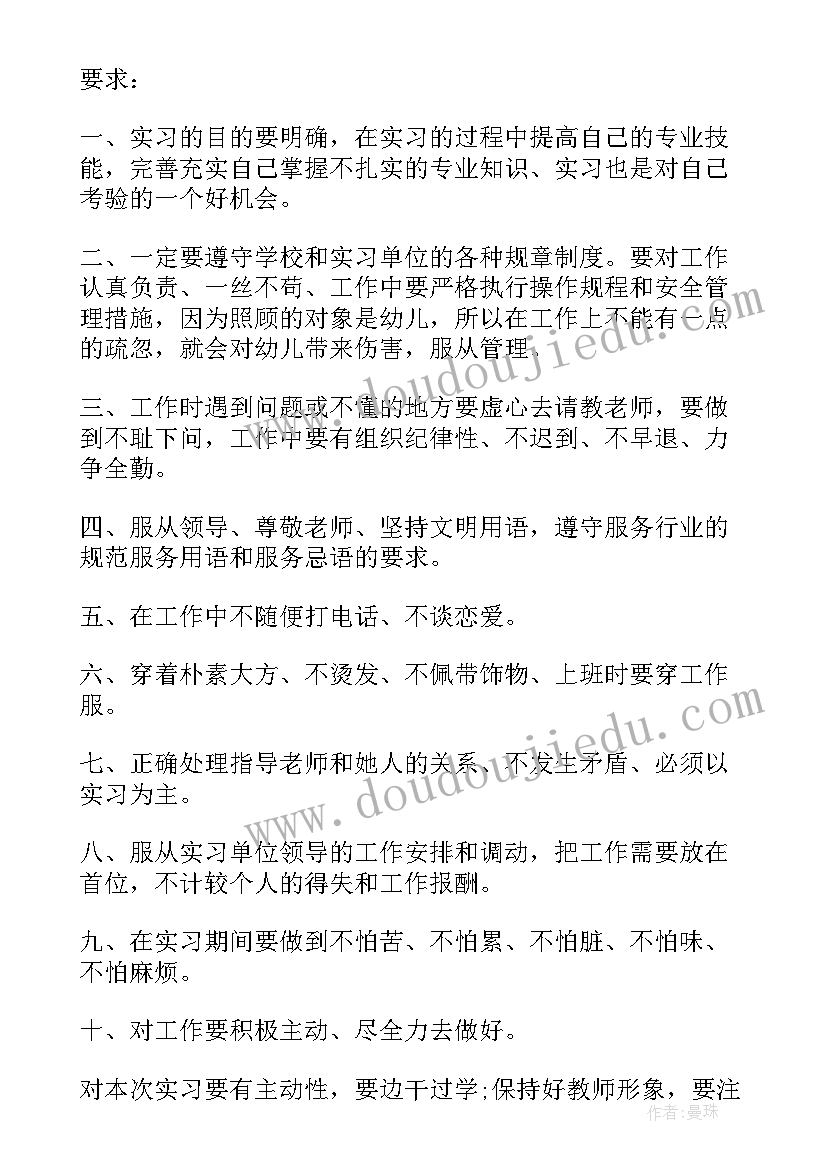 要求：

一、实习的目的要明确，在实习的过程中提高自己的专业技能，完善充实自己掌握不扎实的专业知识、实习也是对自己考验的一个好机会。

二、一定要遵守学校和实习单位的各种规章制度。要对工作认真负责、一丝不苟、工作中要严格执行操作规程和安全管理措施，因为照顾的对象是幼儿，所以在工作上不能有一点的疏忽，就会对幼儿带来伤害，服从管理。

三、工作时遇到问题或不懂的地方要虚心去请教老师，要做到不耻下问，工作中要有组织纪律性、不迟到、不早退、力争全勤。

四、服从领导、尊敬老师、坚持文明用语，遵守服务行业的规范服务用语和服务忌语的要求。

五、在工作中不随便打电话、不谈恋爱。

六、穿着朴素大方、不烫发、不佩带饰物、上班时要穿工作服。

七、正确处理指导老师和她人的关系、不发生矛盾、必须以实习为主。

八、服从实习单位领导的工作安排和调动，把工作需要放在首位，不计较个人的得失和工作报酬。

九、在实习期间要做到不怕苦、不怕累、不怕脏、不怕味、不怕麻烦。

十、对工作要积极主动、尽全力去做好。

对本次实习要有主动性，要边干过学;保持好教师形象，要注

www.doudoujiedu.com
www.doudoujiedu.com
作者：曼珠